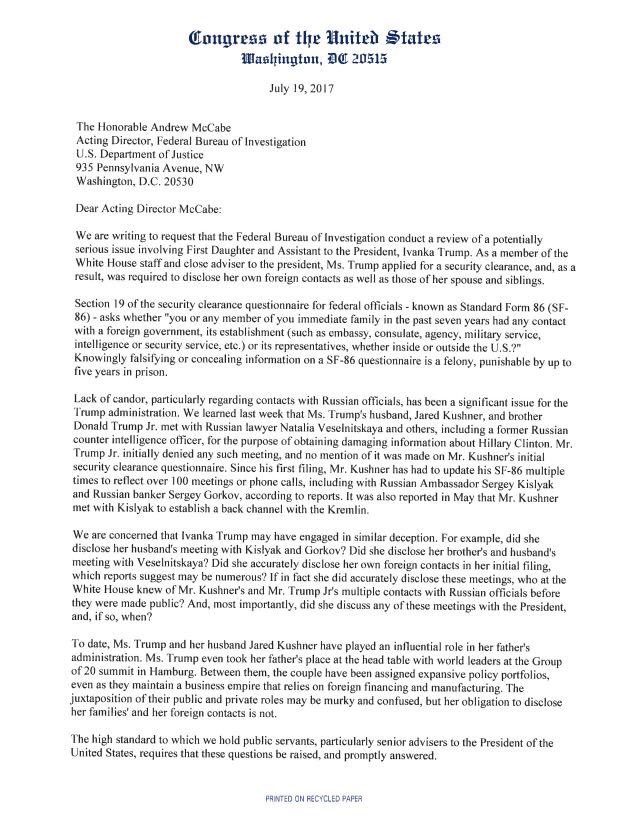 Congress of the United States
Washington, DC 20515

July 19, 2017

The Honorable Andrew McCabe
Acting Director, Federal Bureau of Investigation
U.S. Department of Justice
935 Pennsylvania Avenue, NW
Washington, D.C. 20530

Dear Acting Director McCabe:

We are writing to request that the Federal Bureau of Investigation conduct a review of a potentially serious issue involving First Daughter and Assistant to the President, Ivanka Trump. As a member of the White House staff and close adviser to the president, Ms. Trump applied for a security clearance, and, as a result, was required to disclose her own foreign contacts as well as those of her spouse and siblings.

Section 19 of the security clearance questionnaire for federal officials - known as Standard Form 86 (SF-86) - asks whether "you or any member of you immediate family in the past seven years had any contact with a foreign government, its establishment (such as embassy, consulate, agency, military service, intelligence or security service, etc.) or its representatives, whether inside or outside the U.S.?" Knowingly falsifying or concealing information on a SF-86 questionnaire is a felony, punishable by up to five years in prison.

Lack of candor, particularly regarding contacts with Russian officials, has been a significant issue for the Trump administration. We learned last week that Ms. Trump's husband, Jared Kushner, and brother Donald Trump Jr. met with Russian lawyer Natalia Veselnitskaya and others, including a former Russian counter intelligence officer, for the purpose of obtaining damaging information about Hillary Clinton. Mr. Trump Jr. initially denied any such meeting, and no mention of it was made on Mr. Kushner's initial security clearance questionnaire. Since his first filing, Mr. Kushner has had to update his SF-86 multiple times to reflect over 100 meetings or phone calls, including with Russian Ambassador Sergey Kislyak and Russian banker Sergey Gorkov, according to reports. It was also reported in May that Mr. Kushner met with Kislyak to establish a back channel with the Kremlin.

We are concerned that Ivanka Trump may have engaged in similar deception. For example, did she disclose her husband's meeting with Kislyak and Gorkov? Did she disclose her brother's and husband's meeting with Veselnitskaya? Did she accurately disclose her own foreign contacts in her initial filing, which reports suggest may be numerous? If in fact she did accurately disclose these meetings, who at the White House knew of Mr. Kushner's and Mr. Trump Jr's multiple contacts with Russian officials before they were made public? And, most importantly, did she discuss any of these meetings with the President, and, if so, when?

To date, Ms. Trump and her husband Jared Kushner have played an influential role in her father's administration. Ms. Trump even took her father's place at the head table with world leaders at the Group of 20 summit in Hamburg. Between them, the couple have been assigned expansive policy portfolios, even as they maintain a business empire that relies on foreign financing and manufacturing. The juxtaposition of their public and private roles may be murky and confused, but her obligation to disclose her families' and her foreign contacts is not.

The high standard to which we hold public servants, particularly senior advisers to the President of the United States, requires that these questions be raised, and promptly answered.

PRINTED ON RECYCLED PAPER